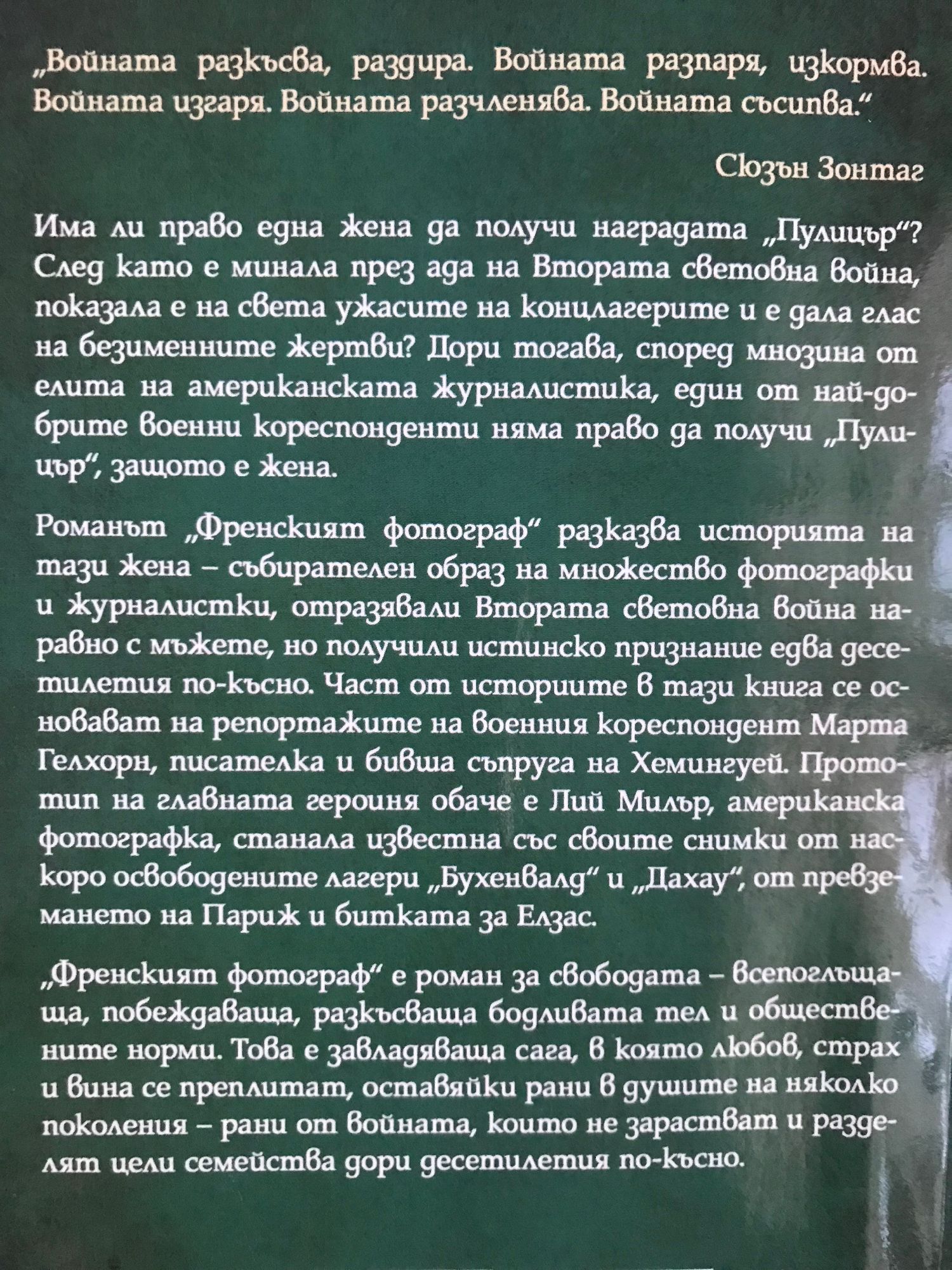 „Войната разкъсва, раздира. Войната разпаря, изкормва. Войната изгаря. Войната разчленява. Войната съсипва.“

Сюзън Зонтаг

Има ли право една жена да получи наградата „Пулицър“? След като е минала през ада на Втората световна война, показала е на света ужасите на концлагерите и е дала глас на безименните жертви? Дори тогава, според мнозина от елита на американската журналистика, един от най-добрите военни кореспонденти няма право да получи „Пулицър“, защото е жена.

Романът „Френският фотограф“ разказва историята на тази жена – събирателен образ на множество фотографки и журналистки, отразявали Втората световна война наравно с мъжете, но получили истинско признание едва десетилетия по-късно. Част от историите в тази книга се основават на репортажите на военния кореспондент Марта Гелхорн, писателка и бивша съпруга на Хемингуей. Прототип на главната героиня обаче е Лий Милър, американска фотографка, станала известна със своите снимки от наскоро освободените лагери „Бухенвалд“ и „Дахау“, от превземането на Париж и битката за Елзас.

„Френският фотограф“ е роман за свободата – всепоглъщаща, побеждаваща, разкъсваща бодливата тел и обществените норми. Това е завладяваща сага, в която любов, страх и вина се преплитат, оставяйки рани в душите на няколко поколения – рани от войната, които не зарастват и разделят цели семейства дори десетилетия по-късно.